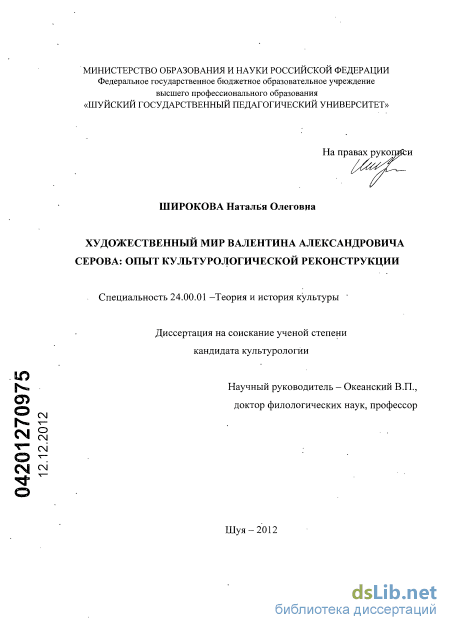 МИНИСТЕРСТВО ОБРАЗОВАНИЯ И НАУКИ РОССИЙСКОЙ ФЕДЕРАЦИИ
Федеральное государственное бюджетное образовательное учреждение
высшего профессионального образования
«ШУЙСКИЙ ГОСУДАРСТВЕННЫЙ ПЕДАГОГИЧЕСКИЙ УНИВЕРСИТЕТ»

На правах рукописи

ШИРОКОВА Наталья Олеговна

ХУДОЖЕСТВЕННЫЙ МИР ВАЛЕНТИНА АЛЕКСАНДРОВИЧА СЕРОВА: ОПЫТ КУЛЬТУРОЛОГИЧЕСКОЙ РЕКОНСТРУКЦИИ

Специальность 24.00.01 –Теория и история культуры

Диссертация на соискание ученой степени
кандидата культурологии

Научный руководитель – Океанский В.П.,
доктор филологических наук, профессор

04201270975
12.12.2012

Шуя – 2012

dsLib.net
библиотека диссертаций